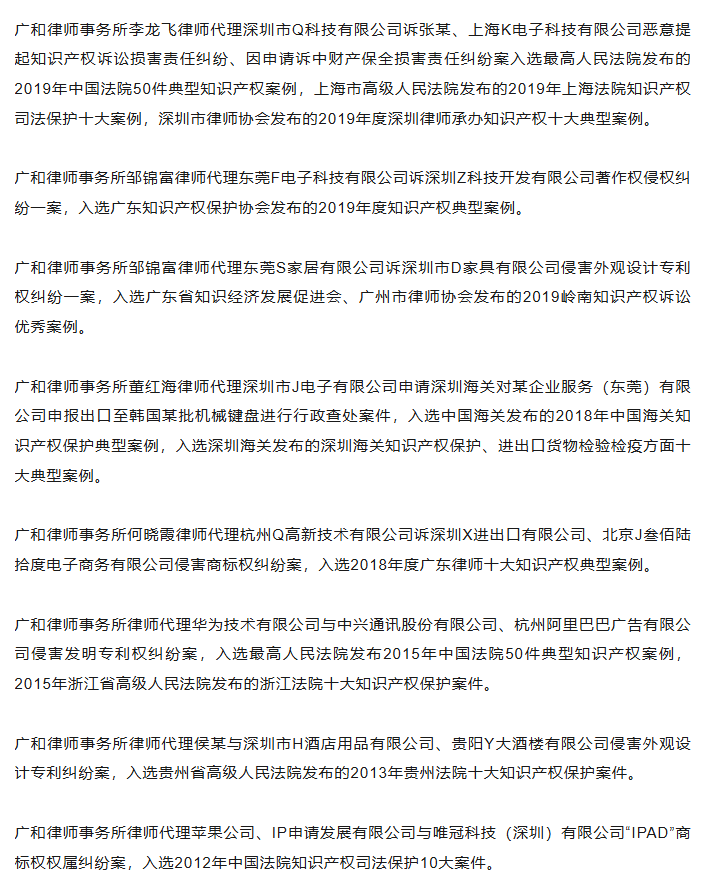 广和律师事务所李龙飞律师代理深圳市Q科技有限公司诉张某、上海K电子科技有限公司恶意提起知识产权诉讼损害责任纠纷、因申请诉中财产保全损害责任纠纷案入选最高人民法院发布的2019年中国法院50件典型知识产权案例，上海市高级人民法院发布的2019年上海法院知识产权司法保护十大案例，深圳市律师协会发布的2019年度深圳律师承办知识产权十大典型案例。

广和律师事务所邹锦富律师代理东莞F电子科技有限公司诉深圳Z科技开发有限公司著作权侵权纠纷一案，入选广东知识产权保护协会发布的2019年度知识产权典型案例。

广和律师事务所邹锦富律师代理东莞S家居有限公司诉深圳市D家具有限公司侵害外观设计专利权纠纷一案，入选广东省知识经济发展促进会、广州市律师协会发布的2019岭南知识产权诉讼优秀案例。

广和律师事务所董红海律师代理深圳市J电子有限公司申请深圳海关对某企业服务（东莞）有限公司申报出口至韩国某批机械键盘进行行政查处案件，入选中国海关发布的2018年中国海关知识产权保护典型案例，入选深圳海关发布的深圳海关知识产权保护、进出口货物检验检疫方面十大典型案例。

广和律师事务所何晓霞律师代理杭州Q高新技术有限公司诉深圳X进出口有限公司、北京J叁佰陆拾度电子商务有限公司侵害商标权纠纷案，入选2018年度广东律师十大知识产权典型案例。

广和律师事务所律师代理华为技术有限公司与中兴通讯股份有限公司、杭州阿里巴巴广告有限公司侵害发明专利权纠纷案，入选最高人民法院发布2015年中国法院50件典型知识产权案例，2015年浙江省高级人民法院发布的浙江法院十大知识产权保护案件。

广和律师事务所律师代理侯某与深圳市H酒店用品有限公司、贵阳Y大酒楼有限公司侵害外观设计专利纠纷案，入选贵州省高级人民法院发布的2013年贵州法院十大知识产权保护案件。

广和律师事务所律师代理苹果公司、IP申请发展有限公司与唯冠科技（深圳）有限公司“IPAD”商标权权属纠纷案，入选2012年中国法院知识产权司法保护10大案件。